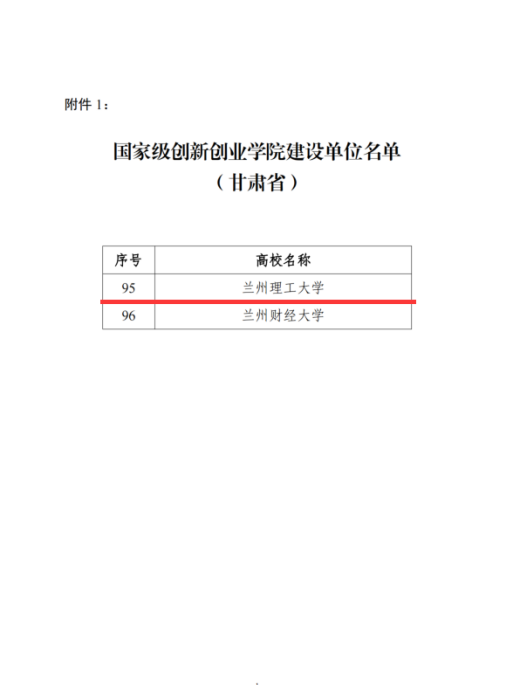 附件1：

国家级创新创业学院建设单位名单
（甘肃省）

| 序号 | 高校名称 |
|---|---|
| 95 | 兰州理工大学 |
| 96 | 兰州财经大学 |